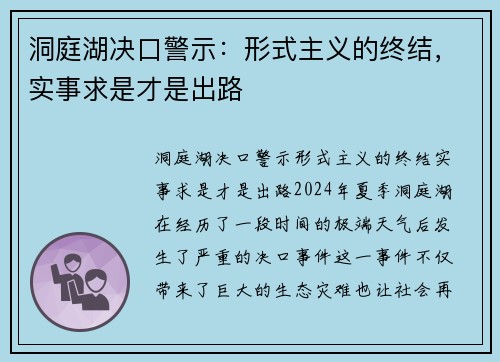 洞庭湖决口警示：形式主义的终结，实事求是才是出路

洞庭湖决口警示形式主义的终结实事求是才是出路2024年夏季洞庭湖在经历了一段时间的极端天气后发生了严重的决口事件这一事件不仅带来了巨大的生态灾难也让社会再